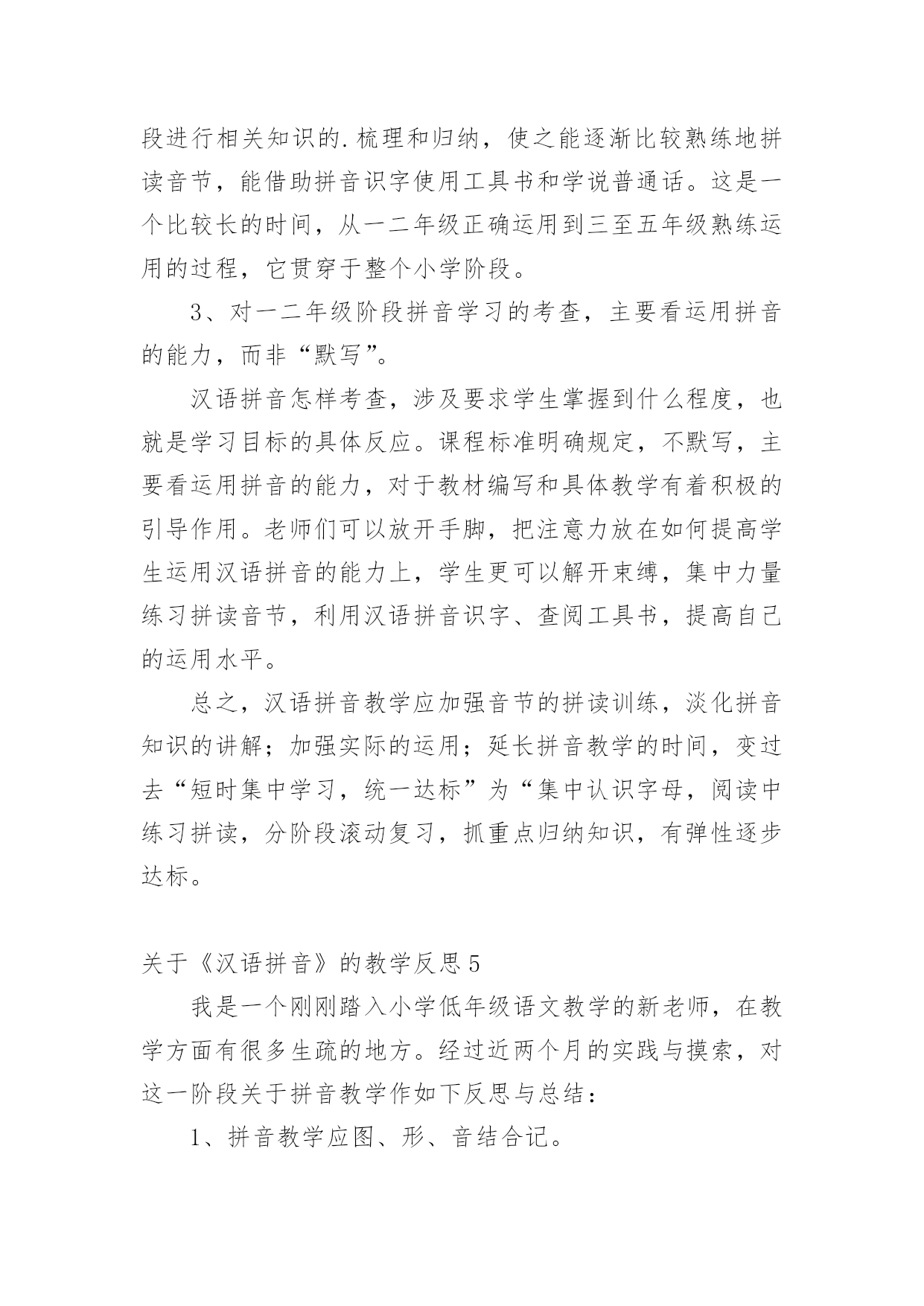 段进行相关知识的.梳理和归纳，使之能逐渐比较熟练地拼读音节，能借助拼音识字使用工具书和学说普通话。这是一个比较长的时间，从一二年级正确运用到三至五年级熟练运用的过程，它贯穿于整个小学阶段。

3、对一二年级阶段拼音学习的考查，主要看运用拼音的能力，而非“默写”。

汉语拼音怎样考查，涉及要求学生掌握到什么程度，也就是学习目标的具体反应。课程标准明确规定，不默写，主要看运用拼音的能力，对于教材编写和具体教学有着积极的引导作用。老师们可以放开手脚，把注意力放在如何提高学生运用汉语拼音的能力上，学生更可以解开束缚，集中力量练习拼读音节，利用汉语拼音识字、查阅工具书，提高自己的运用水平。

总之，汉语拼音教学应加强音节的拼读训练，淡化拼音知识的讲解；加强实际的运用；延长拼音教学的时间，变过去“短时集中学习，统一达标”为“集中认识字母，阅读中练习拼读，分阶段滚动复习，抓重点归纳知识，有弹性逐步达标。

关于《汉语拼音》的教学反思5

我是一个刚刚踏入小学低年级语文教学的新老师，在教学方面有很多生疏的地方。经过近两个月的实践与摸索，对这一阶段关于拼音教学作如下反思与总结：

1、拼音教学应图、形、音结合记。